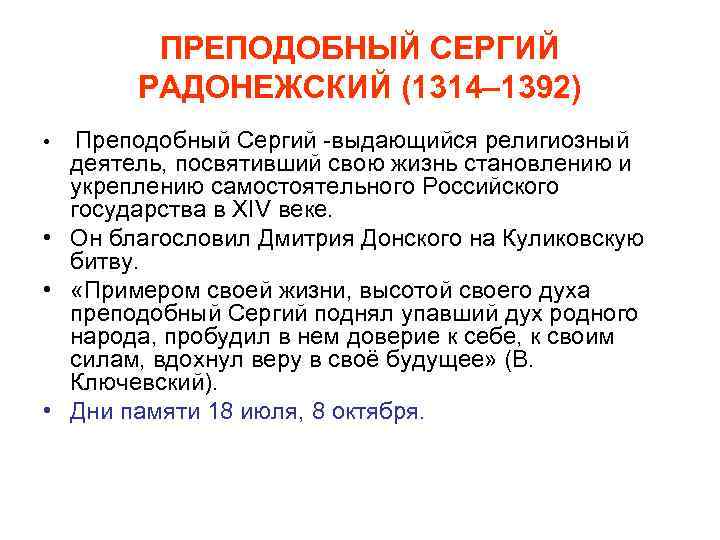 ПРЕПОДОБНЫЙ СЕРГИЙ РАДОНЕЖСКИЙ (1314–1392)

• Преподобный Сергий -выдающийся религиозный деятель, посвятивший свою жизнь становлению и укреплению самостоятельного Российского государства в XIV веке.

• Он благословил Дмитрия Донского на Куликовскую битву.

• «Примером своей жизни, высотой своего духа преподобный Сергий поднял упавший дух родного народа, пробудил в нем доверие к себе, к своим силам, вдохнул веру в своё будущее» (В. Ключевский).

• Дни памяти 18 июля, 8 октября.